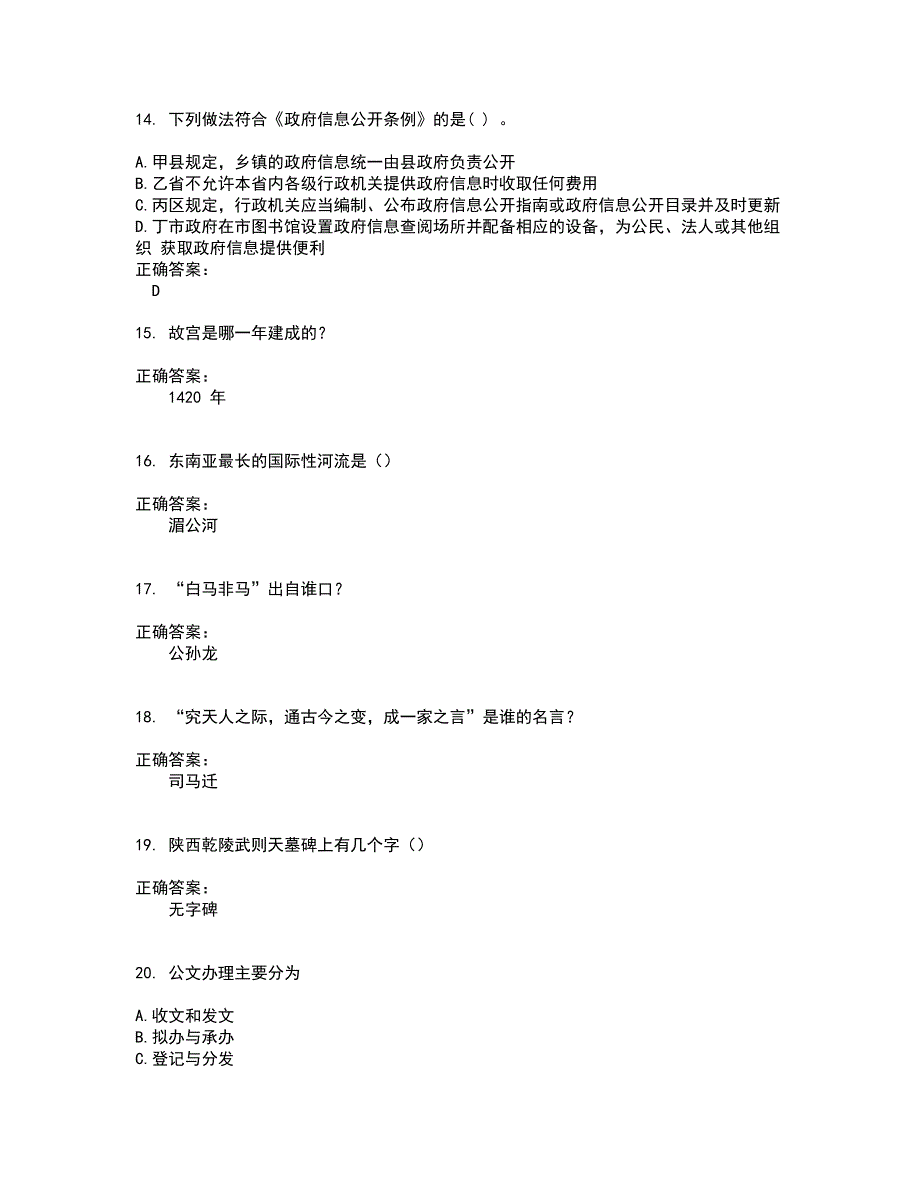 14. 下列做法符合《政府信息公开条例》的是（ ）。

A.甲县规定，乡镇的政府信息统一由县政府负责公开
B.乙省不允许本省内各级行政机关提供政府信息时收取任何费用
C.丙区规定，行政机关应当编制、公布政府信息公开指南或政府信息公开目录并及时更新
D.丁市政府在市图书馆设置政府信息查阅场所并配备相应的设备，为公民、法人或其他组织 获取政府信息提供便利
正确答案：
D

15. 故宫是哪一年建成的？

正确答案：
1420 年

16. 东南亚最长的国际性河流是（）

正确答案：
湄公河

17. “白马非马”出自谁口？

正确答案：
公孙龙

18. “究天人之际，通古今之变，成一家之言”是谁的名言？

正确答案：
司马迁

19. 陕西乾陵武则天墓碑上有几个字（）

正确答案：
无字碑

20. 公文办理主要分为

A.收文和发文
B.拟办与承办
C.登记与分发